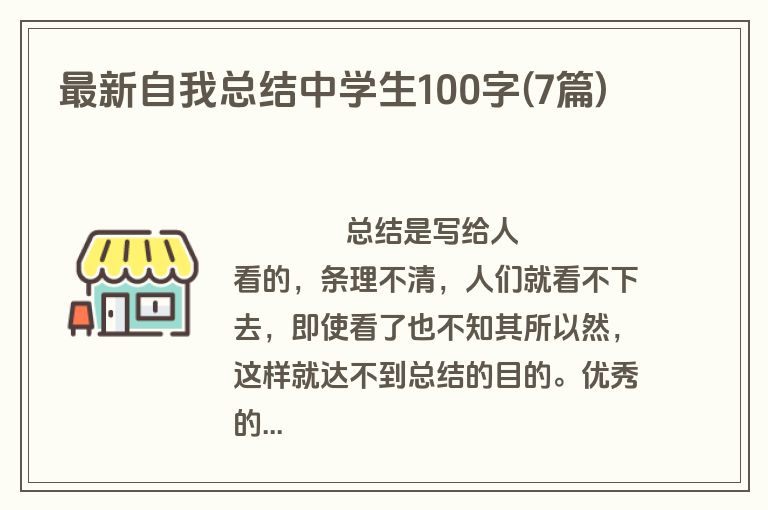 最新自我总结中学生100字(7篇)

总结是写给人看的，条理不清，人们就看不下去，即使看了也不知其所以然，这样就达不到总结的目的。优秀的...